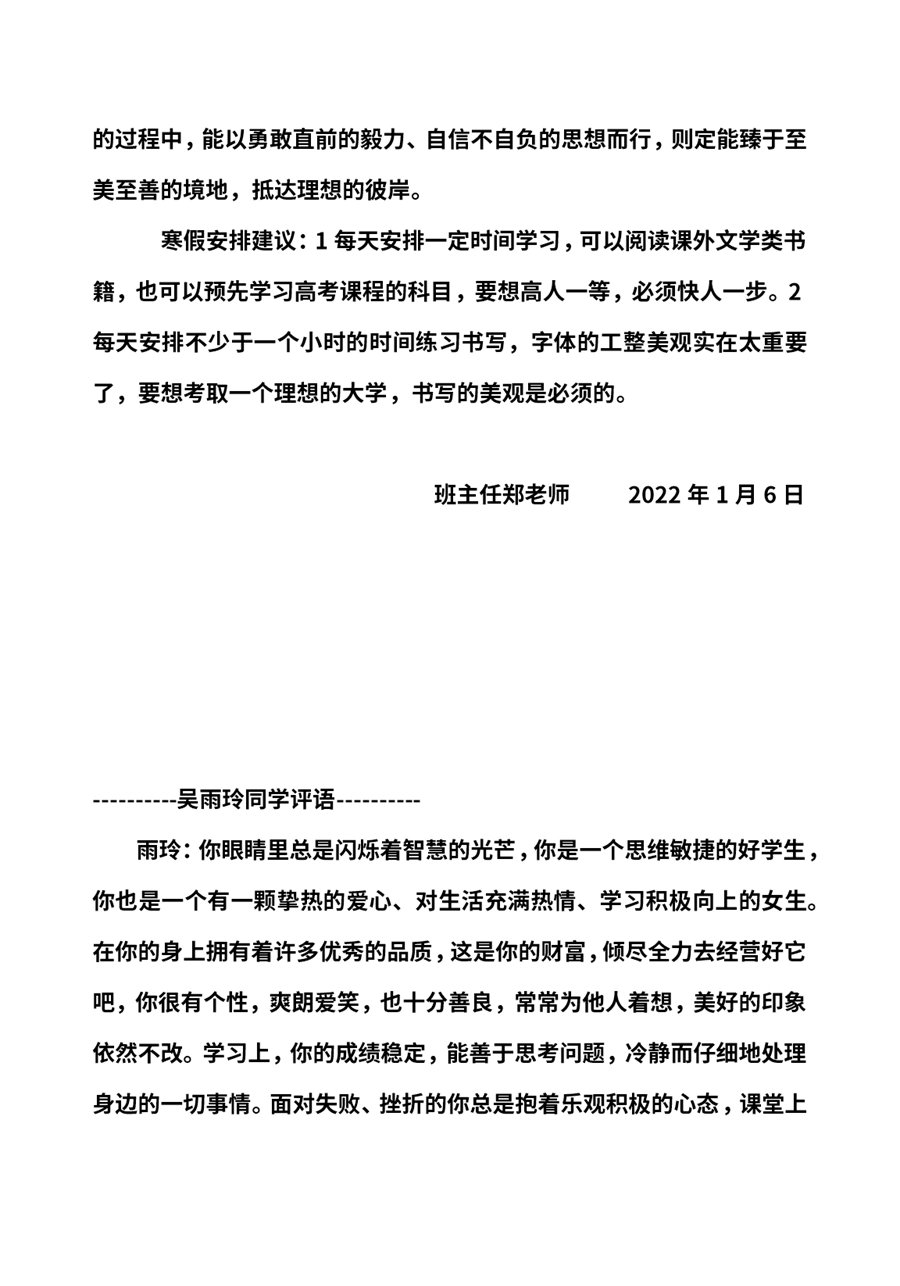 的过程中，能以勇敢直前的毅力、自信不自负的思想而行，则定能臻于至美至善的境地，抵达理想的彼岸。

寒假安排建议：1 每天安排一定时间学习，可以阅读课外文学类书籍，也可以预先学习高考课程的科目，要想高人一等，必须快人一步。2 每天安排不少于一个小时的时间练习书写，字体的工整美观实在太重要了，要想考取一个理想的大学，书写的美观是必须的。

班主任郑老师　　2022 年 1 月 6 日

----------吴雨玲同学评语----------

雨玲：你眼睛里总是闪烁着智慧的光芒，你是一个思维敏捷的好学生，你也是一个有一颗挚热的爱心、对生活充满热情、学习积极向上的女生。在你的身上拥有着许多优秀的品质，这是你的财富，倾尽全力去经营好它吧，你很有个性，爽朗爱笑，也十分善良，常常为他人着想，美好的印象依然不改。学习上，你的成绩稳定，能善于思考问题，冷静而仔细地处理身边的一切事情。面对失败、挫折的你总是抱着乐观积极的心态，课堂上